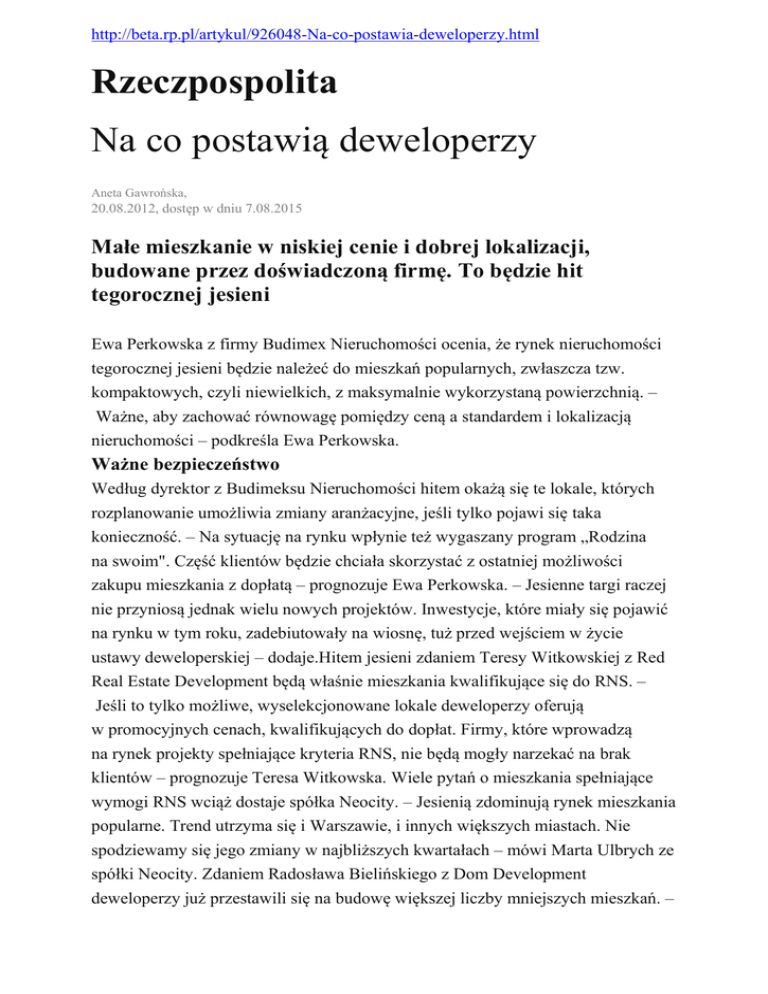 http://beta.rp.pl/artykul/926048-Na-co-postawia-deweloperzy.html

Rzeczpospolita

Na co postawią deweloperzy

Aneta Gawrońska,
20.08.2012, dostęp w dniu 7.08.2015

Małe mieszkanie w niskiej cenie i dobrej lokalizacji, budowane przez doświadczoną firmę. To będzie hit tegorocznej jesieni

Ewa Perkowska z firmy Budimex Nieruchomości ocenia, że rynek nieruchomości tegorocznej jesieni będzie należeć do mieszkań popularnych, zwłaszcza tzw. kompaktowych, czyli niewielkich, z maksymalnie wykorzystaną powierzchnią. – Ważne, aby zachować równowagę pomiędzy ceną a standardem i lokalizacją nieruchomości – podkreśla Ewa Perkowska.

Ważne bezpieczeństwo

Według dyrektor z Budimeksu Nieruchomości hitem okażą się te lokale, których rozplanowanie umożliwia zmiany aranżacyjne, jeśli tylko pojawi się taka konieczność. – Na sytuację na rynku wpłynie też wygaszany program „Rodzina na swoim". Część klientów będzie chciała skorzystać z ostatniej możliwości zakupu mieszkania z dopłatą – prognozuje Ewa Perkowska. – Jesienne targi raczej nie przyniosą jednak wielu nowych projektów. Inwestycje, które miały się pojawić na rynku w tym roku, zadebiutowały na wiosnę, tuż przed wejściem w życie ustawy deweloperskiej – dodaje.Hitem jesieni zdaniem Teresy Witkowskiej z Red Real Estate Development będą właśnie mieszkania kwalifikujące się do RNS. – Jeśli to tylko możliwe, wyselekcjonowane lokale deweloperzy oferują w promocyjnych cenach, kwalifikujących do dopłat. Firmy, które wprowadzą na rynek projekty spełniające kryteria RNS, nie będą mogły narzekać na brak klientów – prognozuje Teresa Witkowska. Wiele pytań o mieszkania spełniające wymogi RNS wciąż dostaje spółka Neocity. – Jesienią zdominują rynek mieszkania popularne. Trend utrzyma się i Warszawie, i innych większych miastach. Nie spodziewamy się jego zmiany w najbliższych kwartałach – mówi Marta Ulbrych ze spółki Neocity. Zdaniem Radosława Bielińskiego z Dom Development deweloperzy już przestawili się na budowę większej liczby mniejszych mieszkań. –